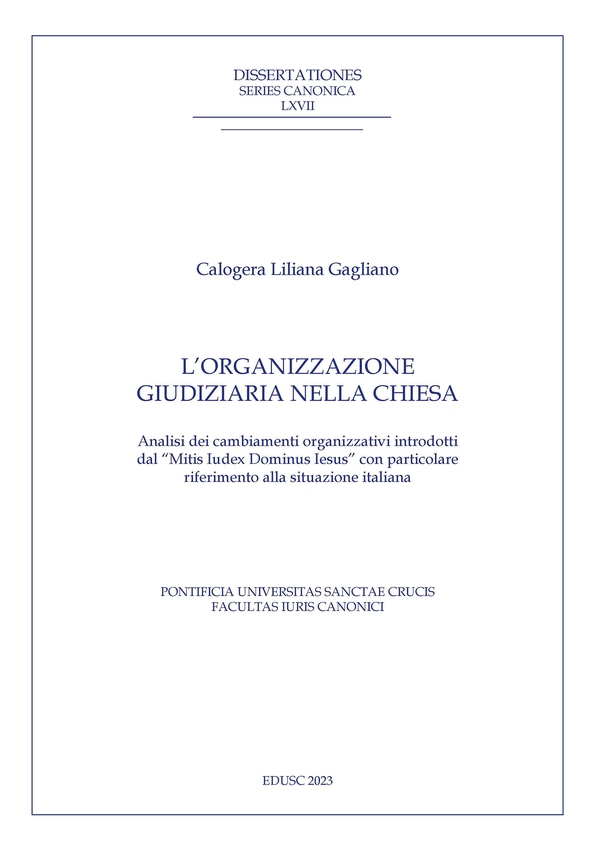 DISSERTATIONES
SERIES CANONICA
LXVII

Calogera Liliana Gagliano

L'ORGANIZZAZIONE
GIUDIZIARIA NELLA CHIESA

Analisi dei cambiamenti organizzativi introdotti dal "Mitis Iudex Dominus Iesus" con particolare riferimento alla situazione italiana

PONTIFICIA UNIVERSITAS SANCTAE CRUCIS
FACULTAS IURIS CANONICI

EDUSC 2023